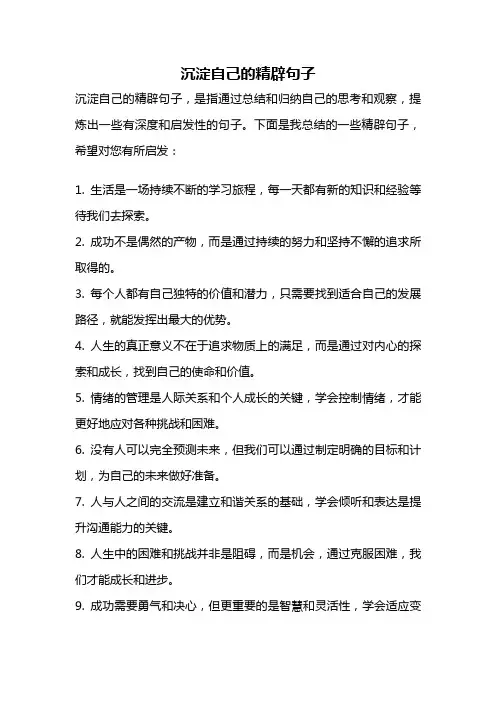 沉淀自己的精辟句子

沉淀自己的精辟句子，是指通过总结和归纳自己的思考和观察，提炼出一些有深度和启发性的句子。下面是我总结的一些精辟句子，希望对您有所启发：

1. 生活是一场持续不断的学习旅程，每一天都有新的知识和经验等待我们去探索。

2. 成功不是偶然的产物，而是通过持续的努力和坚持不懈的追求所取得的。

3. 每个人都有自己独特的价值和潜力，只需要找到适合自己的发展路径，就能发挥出最大的优势。

4. 人生的真正意义不在于追求物质上的满足，而是通过对内心的探索和成长，找到自己的使命和价值。

5. 情绪的管理是人际关系和个人成长的关键，学会控制情绪，才能更好地应对各种挑战和困难。

6. 没有人可以完全预测未来，但我们可以通过制定明确的目标和计划，为自己的未来做好准备。

7. 人与人之间的交流是建立和谐关系的基础，学会倾听和表达是提升沟通能力的关键。

8. 人生中的困难和挑战并非是阻碍，而是机会，通过克服困难，我们才能成长和进步。

9. 成功需要勇气和决心，但更重要的是智慧和灵活性，学会适应变